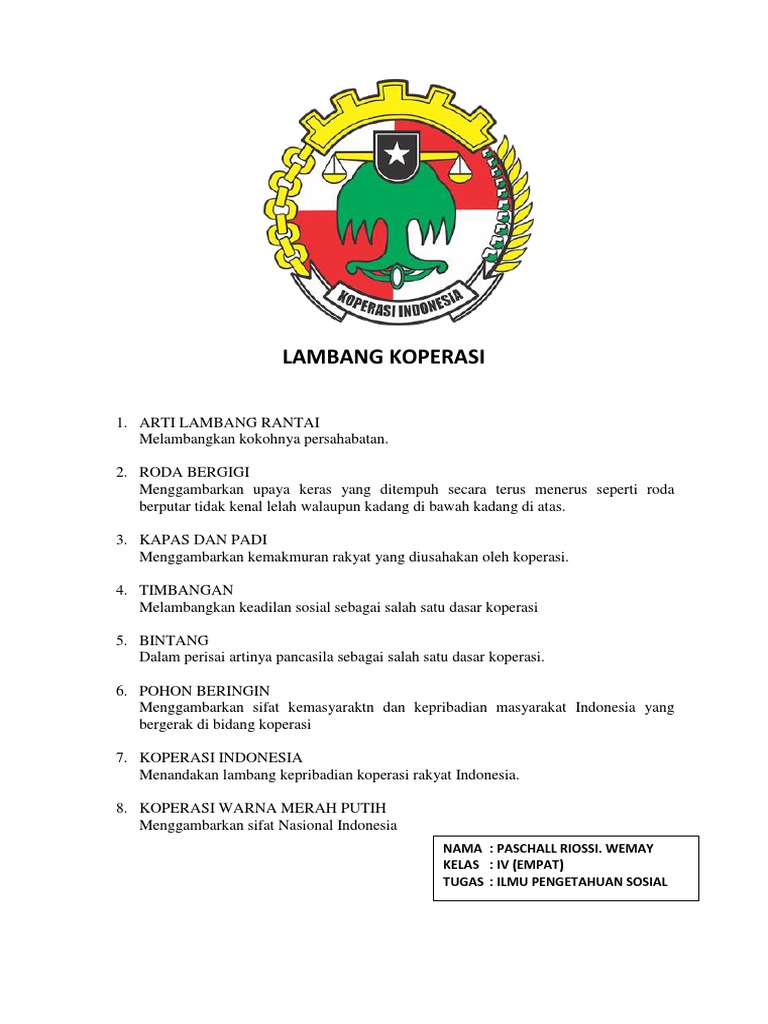 KOPERASI INDONESIA

LAMBANG KOPERASI

1. ARTI LAMBANG RANTAI
Melambangkan kokohnya persahabatan.

2. RODA BERGIGI
Menggambarkan upaya keras yang ditempuh secara terus menerus seperti roda berputar tidak kenal lelah walaupun kadang di bawah kadang di atas.

3. KAPAS DAN PADI
Menggambarkan kemakmuran rakyat yang diusahakan oleh koperasi.

4. TIMBANGAN
Melambangkan keadilan sosial sebagai salah satu dasar koperasi

5. BINTANG
Dalam perisai artinya pancasila sebagai salah satu dasar koperasi.

6. POHON BERINGIN
Menggambarkan sifat kemasyaraktn dan kepribadian masyarakat Indonesia yang bergerak di bidang koperasi

7. KOPERASI INDONESIA
Menandakan lambang kepribadian koperasi rakyat Indonesia.

8. KOPERASI WARNA MERAH PUTIH
Menggambarkan sifat Nasional Indonesia

NAMA : PASCHALL RIOSSI. WEMAY
KELAS : IV (EMPAT)
TUGAS : ILMU PENGETAHUAN SOSIAL